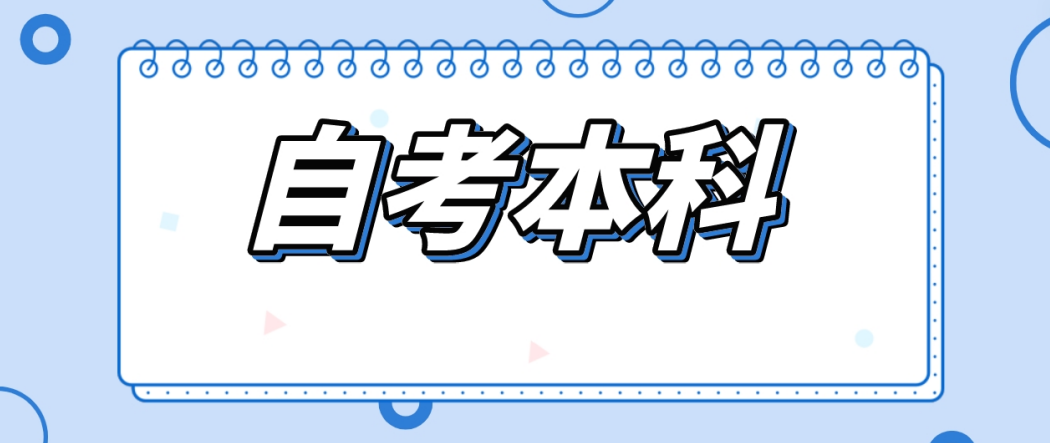 自考本科